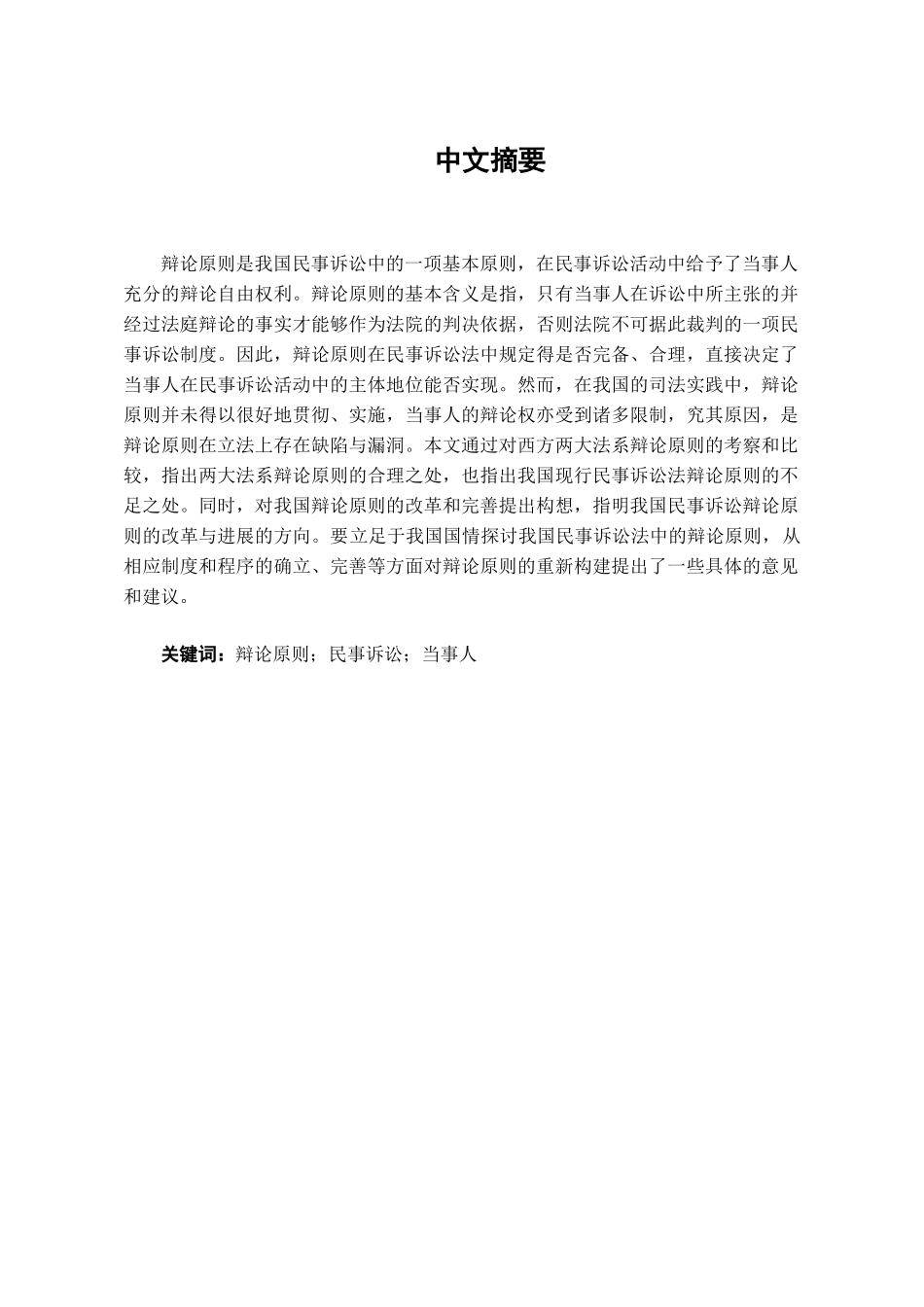 中文摘要

辩论原则是我国民事诉讼中的一项基本原则，在民事诉讼活动中给予了当事人充分的辩论自由权利。辩论原则的基本含义是指，只有当事人在诉讼中所主张的并经过法庭辩论的事实才能够作为法院的判决依据，否则法院不可据此裁判的一项民事诉讼制度。因此，辩论原则在民事诉讼法中规定得是否完备、合理，直接决定了当事人在民事诉讼活动中的主体地位能否实现。然而，在我国的司法实践中，辩论原则并未得以很好地贯彻、实施，当事人的辩论权亦受到诸多限制，究其原因，是辩论原则在立法上存在缺陷与漏洞。本文通过对西方两大法系辩论原则的考察和比较，指出两大法系辩论原则的合理之处，也指出我国现行民事诉讼法辩论原则的不足之处。同时，对我国辩论原则的改革和完善提出构想，指明我国民事诉讼辩论原则的改革与进展的方向。要立足于我国国情探讨我国民事诉讼法中的辩论原则，从相应制度和程序的确立、完善等方面对辩论原则的重新构建提出了一些具体的意见和建议。

关键词：辩论原则；民事诉讼；当事人